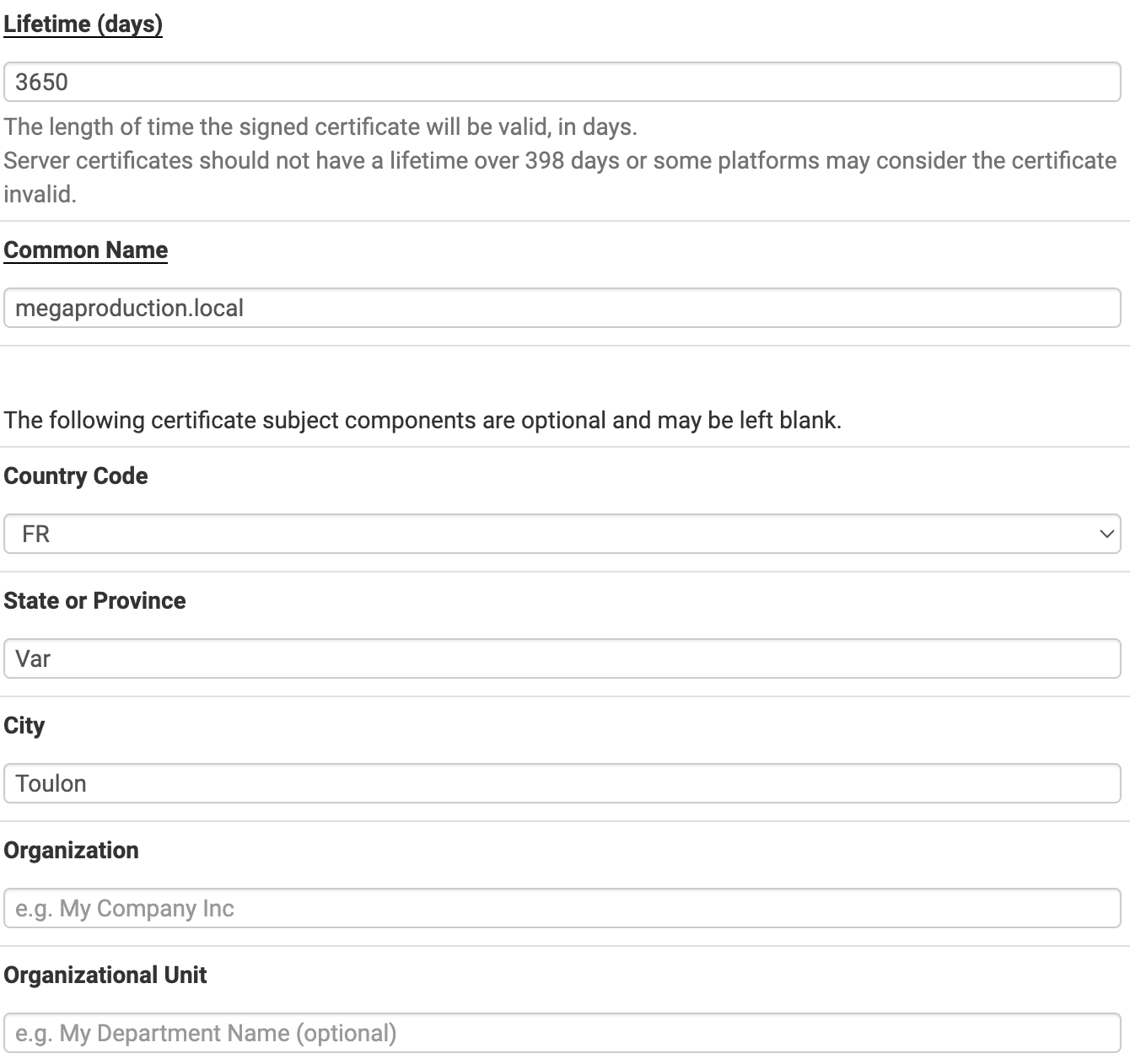 Lifetime (days)

3650

The length of time the signed certificate will be valid, in days.
Server certificates should not have a lifetime over 398 days or some platforms may consider the certificate invalid.

Common Name

megaproduction.local

The following certificate subject components are optional and may be left blank.

Country Code

FR

State or Province

Var

City

Toulon

Organization

e.g. My Company Inc

Organizational Unit

e.g. My Department Name (optional)